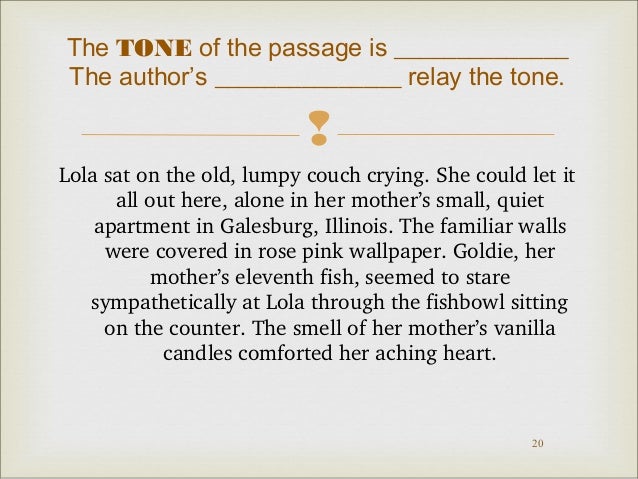 The TONE of the passage is ____
The author's ____ relay the tone.

Lola sat on the old, lumpy couch crying. She could let it all out here, alone in her mother's small, quiet apartment in Galesburg, Illinois. The familiar walls were covered in rose pink wallpaper. Goldie, her mother's eleventh fish, seemed to stare sympathetically at Lola through the fishbowl sitting on the counter. The smell of her mother's vanilla candles comforted her aching heart.

20